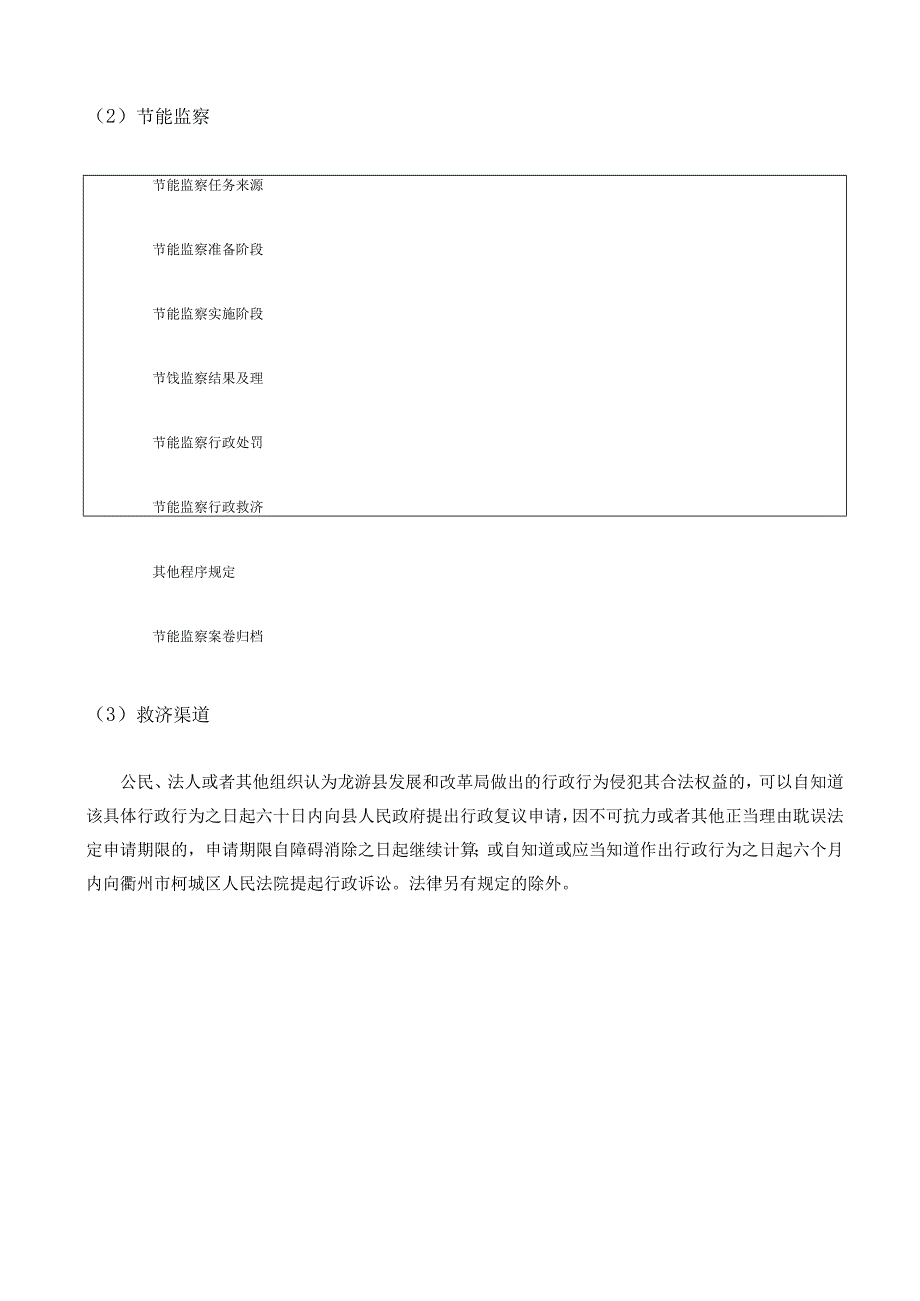 （2）节能监察

节能监察任务来源

节能监察准备阶段

节能监察实施阶段

节饯监察结果及理

节能监察行政处罚

节能监察行政救济

其他程序规定

节能监察案卷归档

（3）救济渠道

公民、法人或者其他组织认为龙游县发展和改革局做出的行政行为侵犯其合法权益的，可以自知道该具体行政行为之日起六十日内向县人民政府提出行政复议申请，因不可抗力或者其他正当理由耽误法定申请期限的，申请期限自障碍消除之日起继续计算；或自知道或应当知道作出行政行为之日起六个月内向衢州市柯城区人民法院提起行政诉讼。法律另有规定的除外。